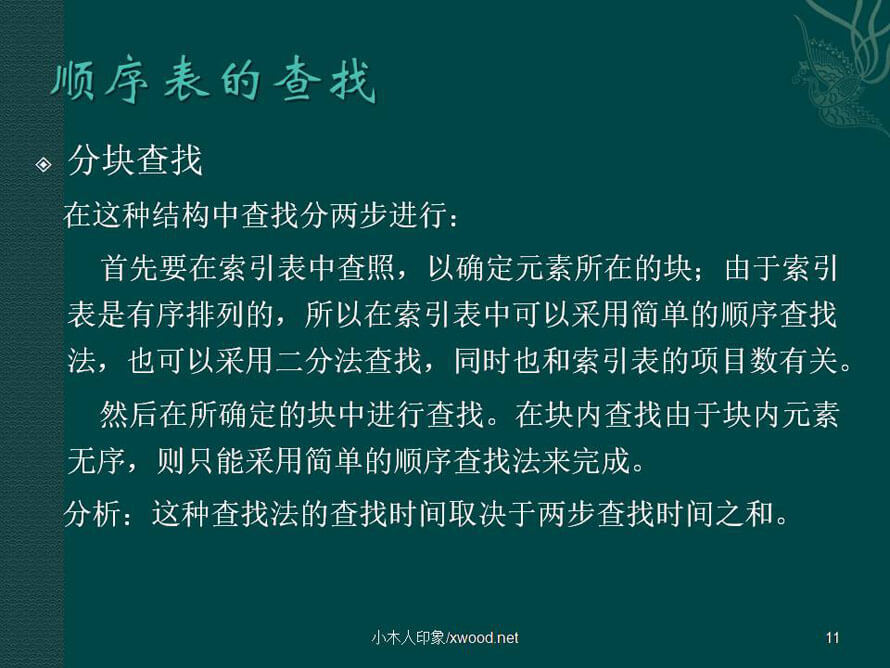 顺序表的查找

分块查找

在这种结构中查找分两步进行：

首先要在索引表中查照，以确定元素所在的块；由于索引表是有序排列的，所以在索引表中可以采用简单的顺序查找法，也可以采用二分法查找，同时也和索引表的项目数有关。

然后在所确定的块中进行查找。在块内查找由于块内元素无序，则只能采用简单的顺序查找法来完成。

分析：这种查找法的查找时间取决于两步查找时间之和。

小木人印象/xwood.net

11